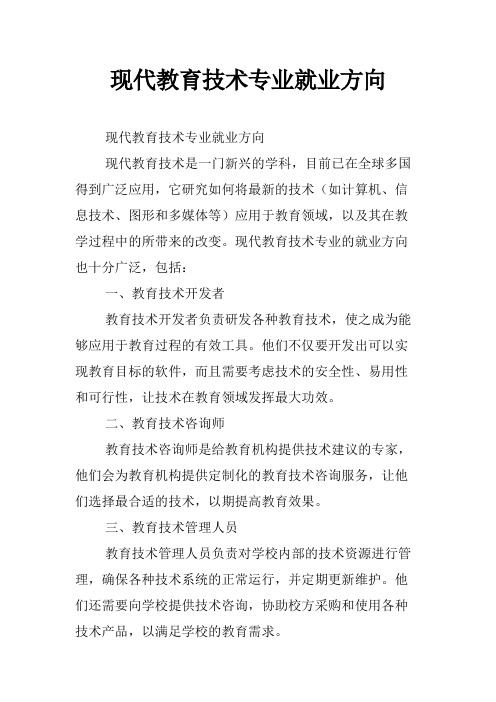 现代教育技术专业就业方向

现代教育技术专业就业方向

现代教育技术是一门新兴的学科，目前已在全球多国得到广泛应用，它研究如何将最新的技术（如计算机、信息技术、图形和多媒体等）应用于教育领域，以及其在教学过程中的所带来的改变。现代教育技术专业的就业方向也十分广泛，包括：

一、教育技术开发者

教育技术开发者负责研发各种教育技术，使之成为能够应用于教育过程的有效工具。他们不仅要开发出可以实现教育目标的软件，而且需要考虑技术的安全性、易用性和可行性，让技术在教育领域发挥最大功效。

二、教育技术咨询师

教育技术咨询师是给教育机构提供技术建议的专家，他们会为教育机构提供定制化的教育技术咨询服务，让他们选择最合适的技术，以期提高教育效果。

三、教育技术管理人员

教育技术管理人员负责对学校内部的技术资源进行管理，确保各种技术系统的正常运行，并定期更新维护。他们还需要向学校提供技术咨询，协助校方采购和使用各种技术产品，以满足学校的教育需求。